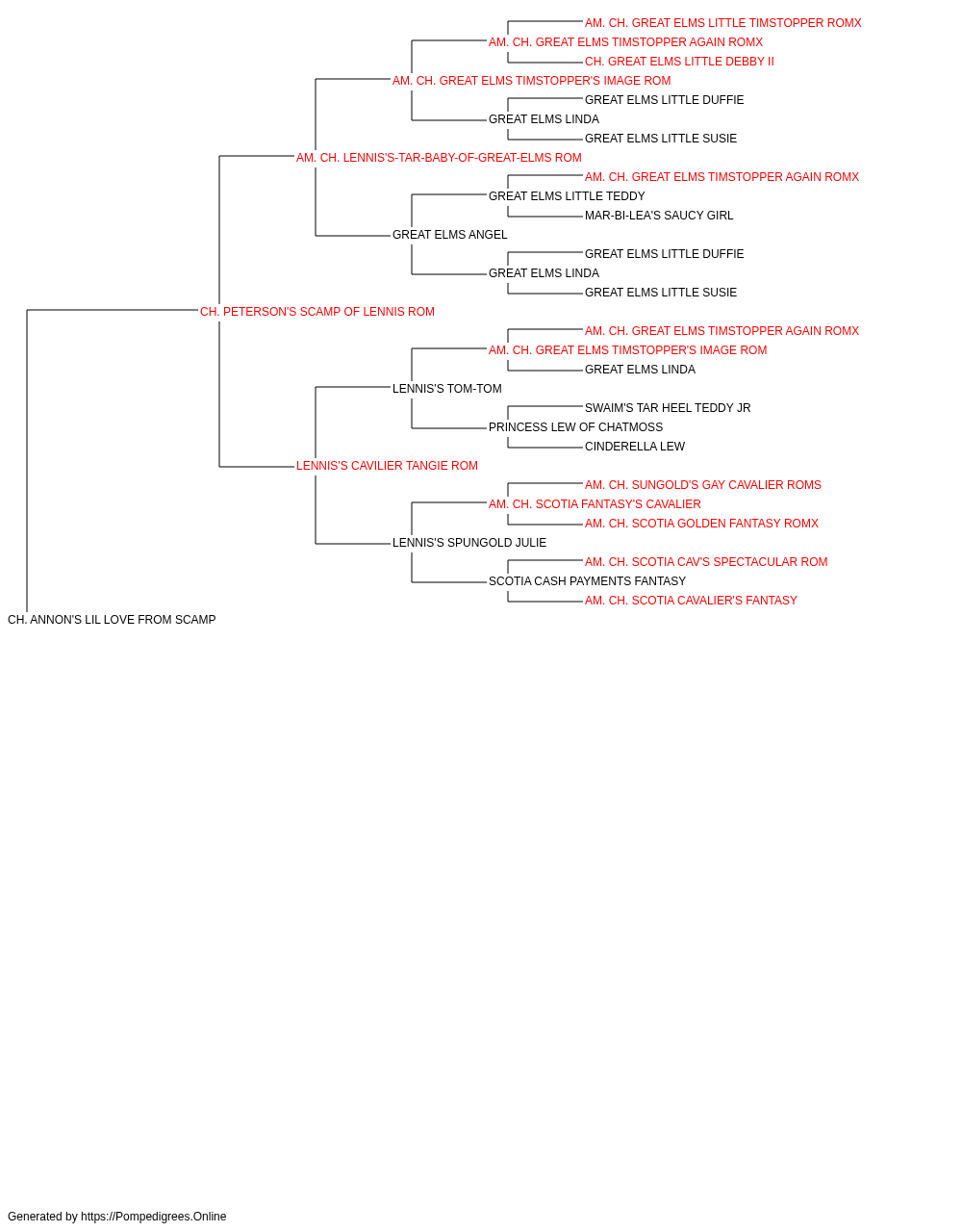 AM. CH. GREAT ELMS LITTLE TIMSTOPPER ROMX
AM. CH. GREAT ELMS TIMSTOPPER AGAIN ROMX
CH. GREAT ELMS LITTLE DEBBY II
AM. CH. GREAT ELMS TIMSTOPPER'S IMAGE ROM
GREAT ELMS LITTLE DUFFIE
GREAT ELMS LINDA
GREAT ELMS LITTLE SUSIE
AM. CH. LENNIS'S-TAR-BABY-OF-GREAT-ELMS ROM
AM. CH. GREAT ELMS TIMSTOPPER AGAIN ROMX
GREAT ELMS LITTLE TEDDY
MAR-BI-LEA'S SAUCY GIRL
GREAT ELMS ANGEL
GREAT ELMS LITTLE DUFFIE
GREAT ELMS LINDA
GREAT ELMS LITTLE SUSIE
CH. PETERSON'S SCAMP OF LENNIS ROM
AM. CH. GREAT ELMS TIMSTOPPER AGAIN ROMX
AM. CH. GREAT ELMS TIMSTOPPER'S IMAGE ROM
GREAT ELMS LINDA
LENNIS'S TOM-TOM
SWAIM'S TAR HEEL TEDDY JR
PRINCESS LEW OF CHATMOSS
CINDERELLA LEW
LENNIS'S CAVILIER TANGIE ROM
AM. CH. SUNGOLD'S GAY CAVALIER ROMS
AM. CH. SCOTIA FANTASY'S CAVALIER
AM. CH. SCOTIA GOLDEN FANTASY ROMX
LENNIS'S SPUNGOLD JULIE
AM. CH. SCOTIA CAV'S SPECTACULAR ROM
SCOTIA CASH PAYMENTS FANTASY
AM. CH. SCOTIA CAVALIER'S FANTASY
CH. ANNON'S LIL LOVE FROM SCAMP

Generated by https://Pompedigrees.Online